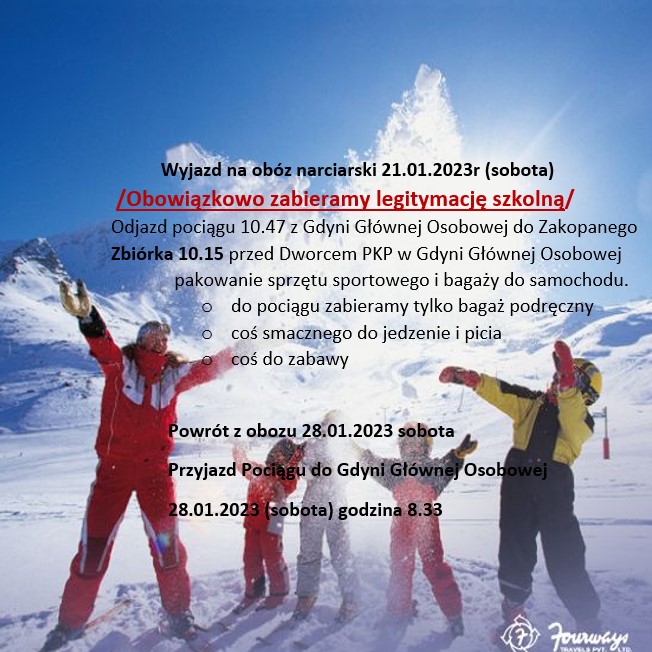 Wyjazd na obóz narciarski 21.01.2023r (sobota)

/Obowiązkowo zabieramy legitymację szkolną/

Odjazd pociągu 10.47 z Gdyni Głównej Osobowej do Zakopanego

Zbiórka 10.15 przed Dworcem PKP w Gdyni Głównej Osobowej

pakowanie sprzętu sportowego i bagaży do samochodu.

o do pociągu zabieramy tylko bagaż podręczny
o coś smacznego do jedzenie i picia
o coś do zabawy

Powrót z obozu 28.01.2023 sobota

Przyjazd Pociągu do Gdyni Głównej Osobowej

28.01.2023 (sobota) godzina 8.33

Fourways
TRAVELS PVT. LTD.